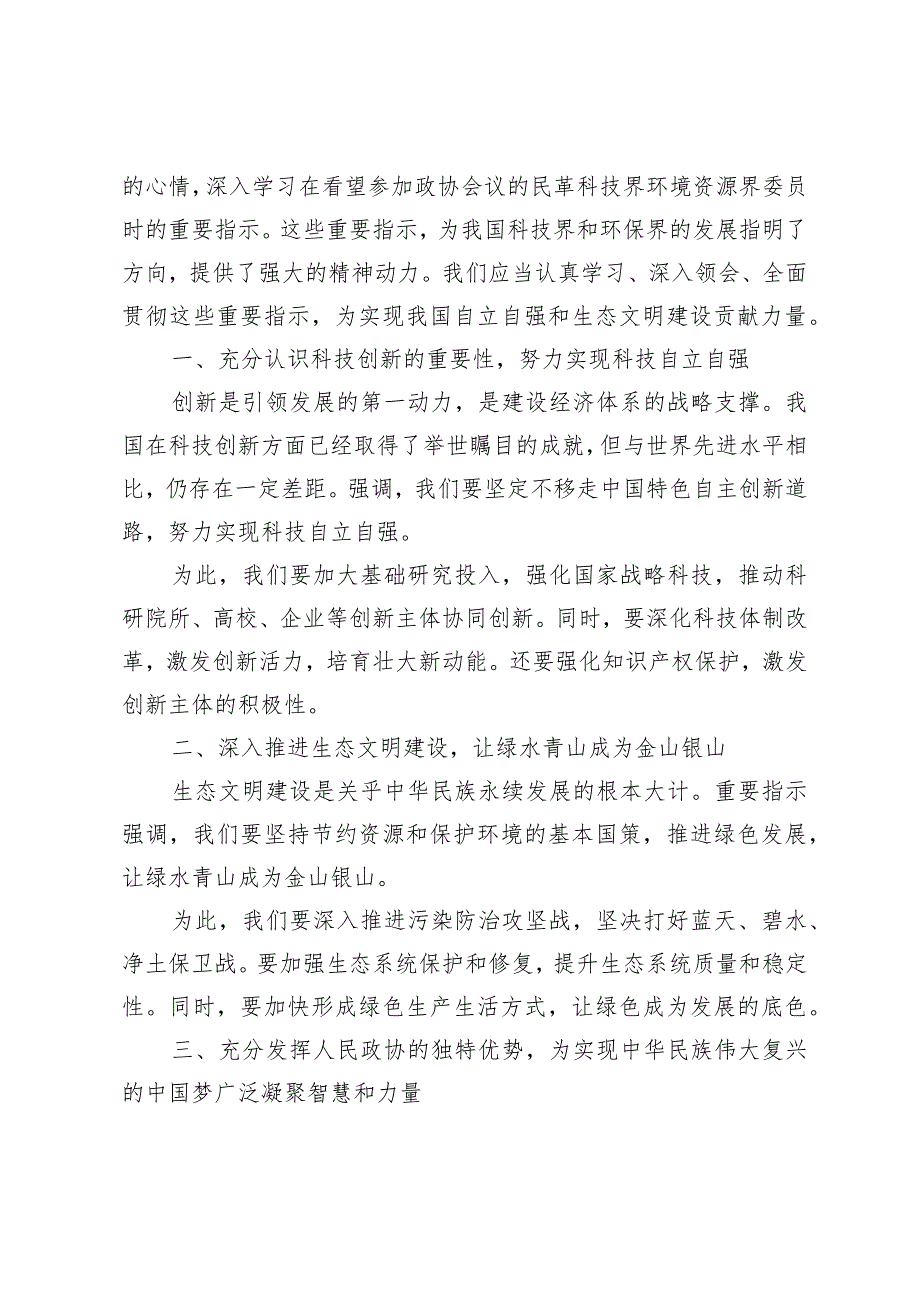 的心情，深入学习在看望参加政协会议的民革科技界环境资源界委员时的重要指示。这些重要指示，为我国科技界和环保界的发展指明了方向，提供了强大的精神动力。我们应当认真学习、深入领会、全面贯彻这些重要指示，为实现我国自立自强和生态文明建设贡献力量。

一、充分认识科技创新的重要性，努力实现科技自立自强

创新是引领发展的第一动力，是建设经济体系的战略支撑。我国在科技创新方面已经取得了举世瞩目的成就，但与世界先进水平相比，仍存在一定差距。强调，我们要坚定不移走中国特色自主创新道路，努力实现科技自立自强。

为此，我们要加大基础研究投入，强化国家战略科技，推动科研院所、高校、企业等创新主体协同创新。同时，要深化科技体制改革，激发创新活力，培育壮大新动能。还要强化知识产权保护，激发创新主体的积极性。

二、深入推进生态文明建设，让绿水青山成为金山银山

生态文明建设是关乎中华民族永续发展的根本大计。重要指示强调，我们要坚持节约资源和保护环境的基本国策，推进绿色发展，让绿水青山成为金山银山。

为此，我们要深入推进污染防治攻坚战，坚决打好蓝天、碧水、净土保卫战。要加强生态系统保护和修复，提升生态系统质量和稳定性。同时，要加快形成绿色生产生活方式，让绿色成为发展的底色。

三、充分发挥人民政协的独特优势，为实现中华民族伟大复兴的中国梦广泛凝聚智慧和力量